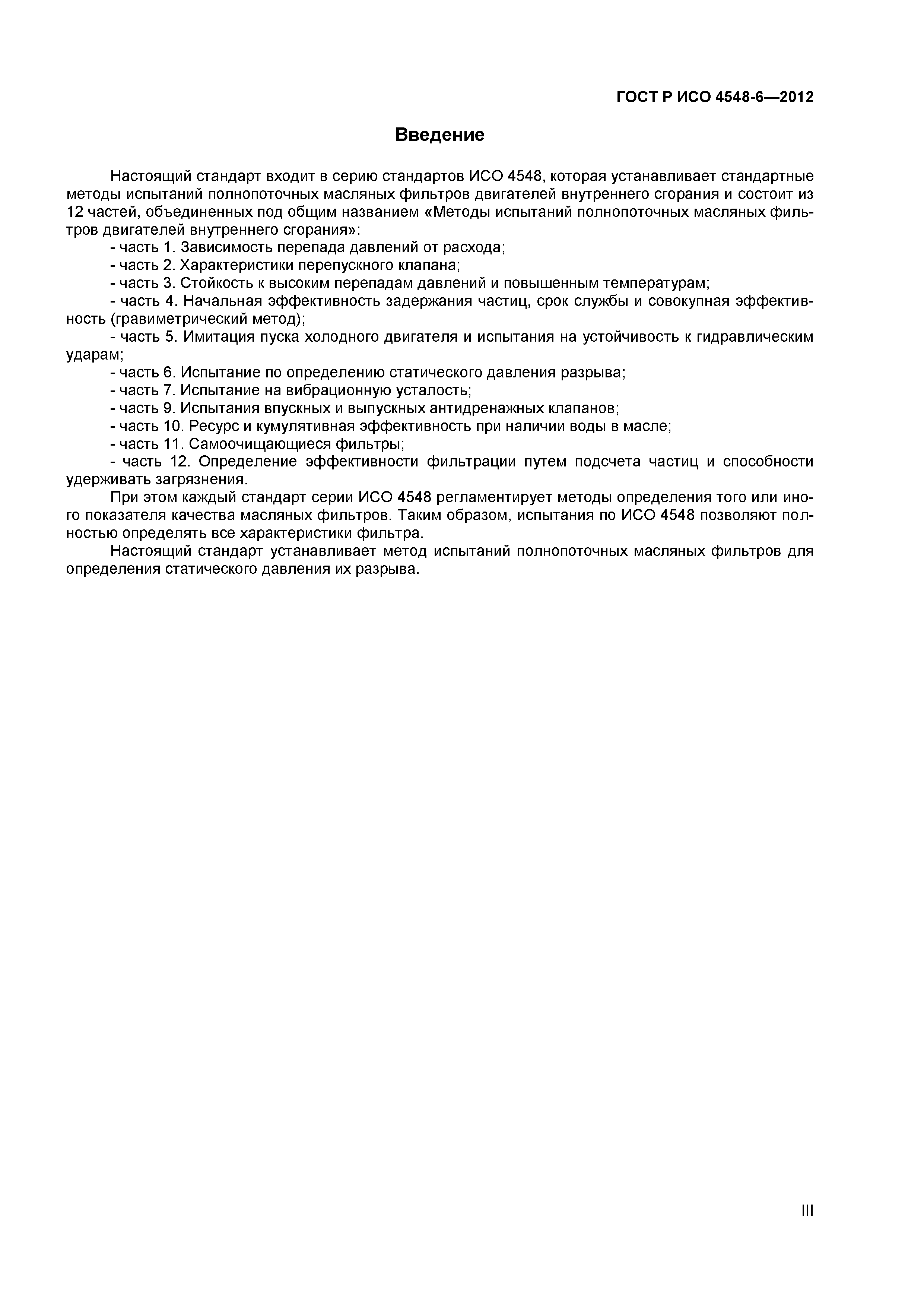 ГОСТ Р ИСО 4548-6—2012

Введение

Настоящий стандарт входит в серию стандартов ИСО 4548, которая устанавливает стандартные методы испытаний полнопоточных масляных фильтров двигателей внутреннего сгорания и состоит из 12 частей, объединенных под общим названием «Методы испытаний полнопоточных масляных фильтров двигателей внутреннего сгорания»:

- часть 1. Зависимость перепада давлений от расхода;
- часть 2. Характеристики перепускного клапана;
- часть 3. Стойкость к высоким перепадам давлений и повышенным температурам;
- часть 4. Начальная эффективность задержания частиц, срок службы и совокупная эффективность (гравиметрический метод);
- часть 5. Имитация пуска холодного двигателя и испытания на устойчивость к гидравлическим ударам;
- часть 6. Испытание по определению статического давления разрыва;
- часть 7. Испытание на вибрационную усталость;
- часть 9. Испытания впускных и выпускных антидренажных клапанов;
- часть 10. Ресурс и кумулятивная эффективность при наличии воды в масле;
- часть 11. Самоочищающиеся фильтры;
- часть 12. Определение эффективности фильтрации путем подсчета частиц и способности удерживать загрязнения.

При этом каждый стандарт серии ИСО 4548 регламентирует методы определения того или иного показателя качества масляных фильтров. Таким образом, испытания по ИСО 4548 позволяют полностью определять все характеристики фильтра.

Настоящий стандарт устанавливает метод испытаний полнопоточных масляных фильтров для определения статического давления их разрыва.

III